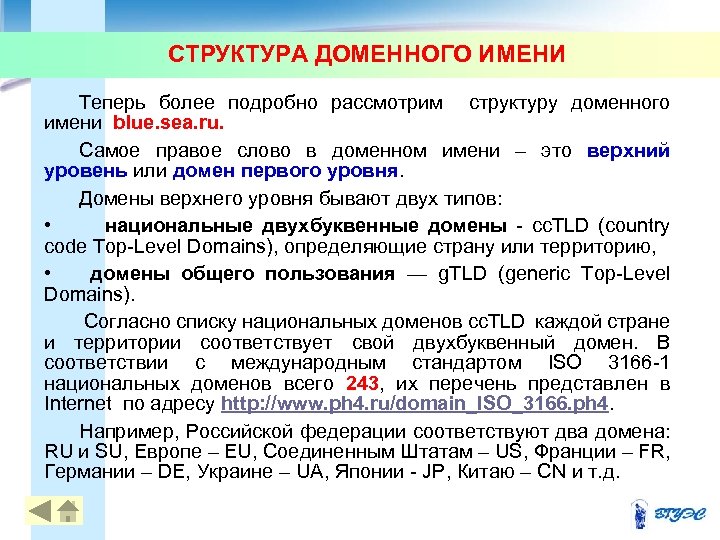 СТРУКТУРА ДОМЕННОГО ИМЕНИ

Теперь более подробно рассмотрим структуру доменного имени blue.sea.ru.

Самое правое слово в доменном имени – это верхний уровень или домен первого уровня.

Домены верхнего уровня бывают двух типов:

• национальные двухбуквенные домены - ccTLD (country code Top-Level Domains), определяющие страну или территорию,

• домены общего пользования — gTLD (generic Top-Level Domains).

Согласно списку национальных доменов ccTLD каждой стране и территории соответствует свой двухбуквенный домен. В соответствии с международным стандартом ISO 3166-1 национальных доменов всего 243, их перечень представлен в Internet по адресу http://www.ph4.ru/domain_ISO_3166.ph4.

Например, Российской федерации соответствуют два домена: RU и SU, Европе – EU, Соединенным Штатам – US, Франции – FR, Германии – DE, Украине – UA, Японии - JP, Китаю – CN и т.д.

ВГУЭС